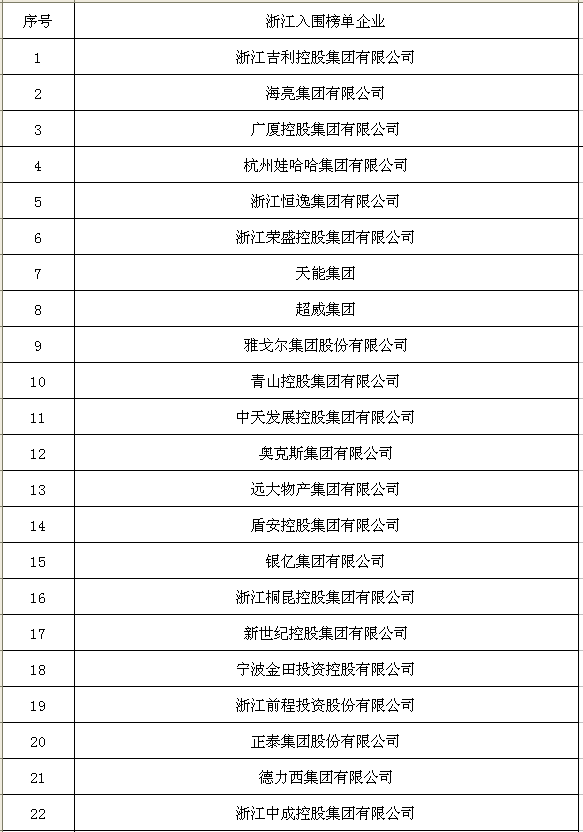 | 序号 | 浙江入围榜单企业 |
|---|---|
| 1 | 浙江吉利控股集团有限公司 |
| 2 | 海亮集团有限公司 |
| 3 | 广厦控股集团有限公司 |
| 4 | 杭州娃哈哈集团有限公司 |
| 5 | 浙江恒逸集团有限公司 |
| 6 | 浙江荣盛控股集团有限公司 |
| 7 | 天能集团 |
| 8 | 超威集团 |
| 9 | 雅戈尔集团股份有限公司 |
| 10 | 青山控股集团有限公司 |
| 11 | 中天发展控股集团有限公司 |
| 12 | 奥克斯集团有限公司 |
| 13 | 远大物产集团有限公司 |
| 14 | 盾安控股集团有限公司 |
| 15 | 银亿集团有限公司 |
| 16 | 浙江桐昆控股集团有限公司 |
| 17 | 新世纪控股集团有限公司 |
| 18 | 宁波金田投资控股有限公司 |
| 19 | 浙江前程投资股份有限公司 |
| 20 | 正泰集团股份有限公司 |
| 21 | 德力西集团有限公司 |
| 22 | 浙江中成控股集团有限公司 |